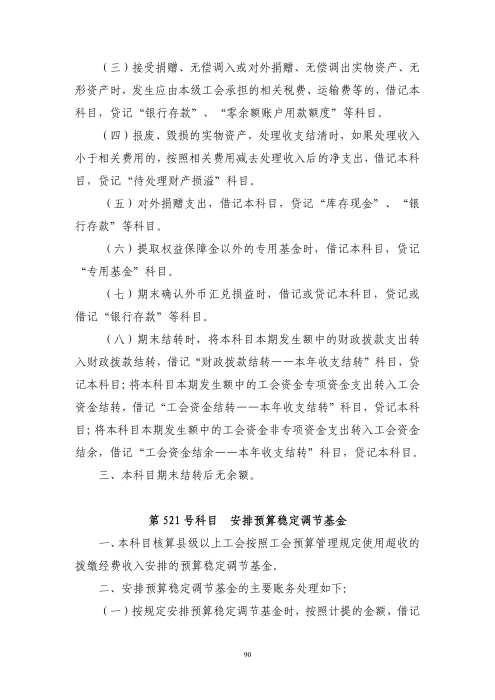 （三）接受捐赠、无偿调入或对外捐赠、无偿调出实物资产、无形资产时，发生应由本级工会承担的相关税费、运输费等的，借记本科目，贷记“银行存款”、“零余额账户用款额度”等科目。

（四）报废、毁损的实物资产，处理收支结清时，如果处理收入小于相关费用的，按照相关费用减去处理收入后的净支出，借记本科目，贷记“待处理财产损溢”科目。

（五）对外捐赠支出，借记本科目，贷记“库存现金”、“银行存款”等科目。

（六）提取权益保障金以外的专用基金时，借记本科目，贷记“专用基金”科目。

（七）期末确认外币汇兑损益时，借记或贷记本科目，贷记或借记“银行存款”等科目。

（八）期末结转时，将本科目本期发生额中的财政拨款支出转入财政拨款结转，借记“财政拨款结转——本年收支结转”科目，贷记本科目；将本科目本期发生额中的工会资金专项资金支出转入工会资金结转，借记“工会资金结转——本年收支结转”科目，贷记本科目；将本科目本期发生额中的工会资金非专项资金支出转入工会资金结余，借记“工会资金结余——本年收支结转”科目，贷记本科目。

三、本科目期末结转后无余额。

第 521 号科目　安排预算稳定调节基金

一、本科目核算县级以上工会按照工会预算管理规定使用超收的拨缴经费收入安排的预算稳定调节基金。

二、安排预算稳定调节基金的主要账务处理如下：

（一）按规定安排预算稳定调节基金时，按照计提的金额，借记

90